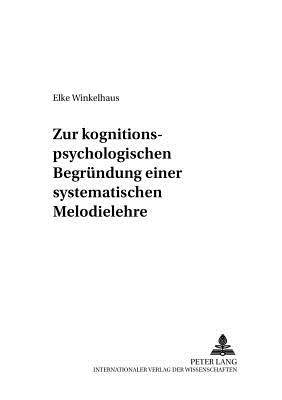 Elke Winkelhaus

Zur kognitionspsychologischen Begründung einer systematischen Melodielehre

PETER LANG
INTERNATIONALER VERLAG DER WISSENSCHAFTEN